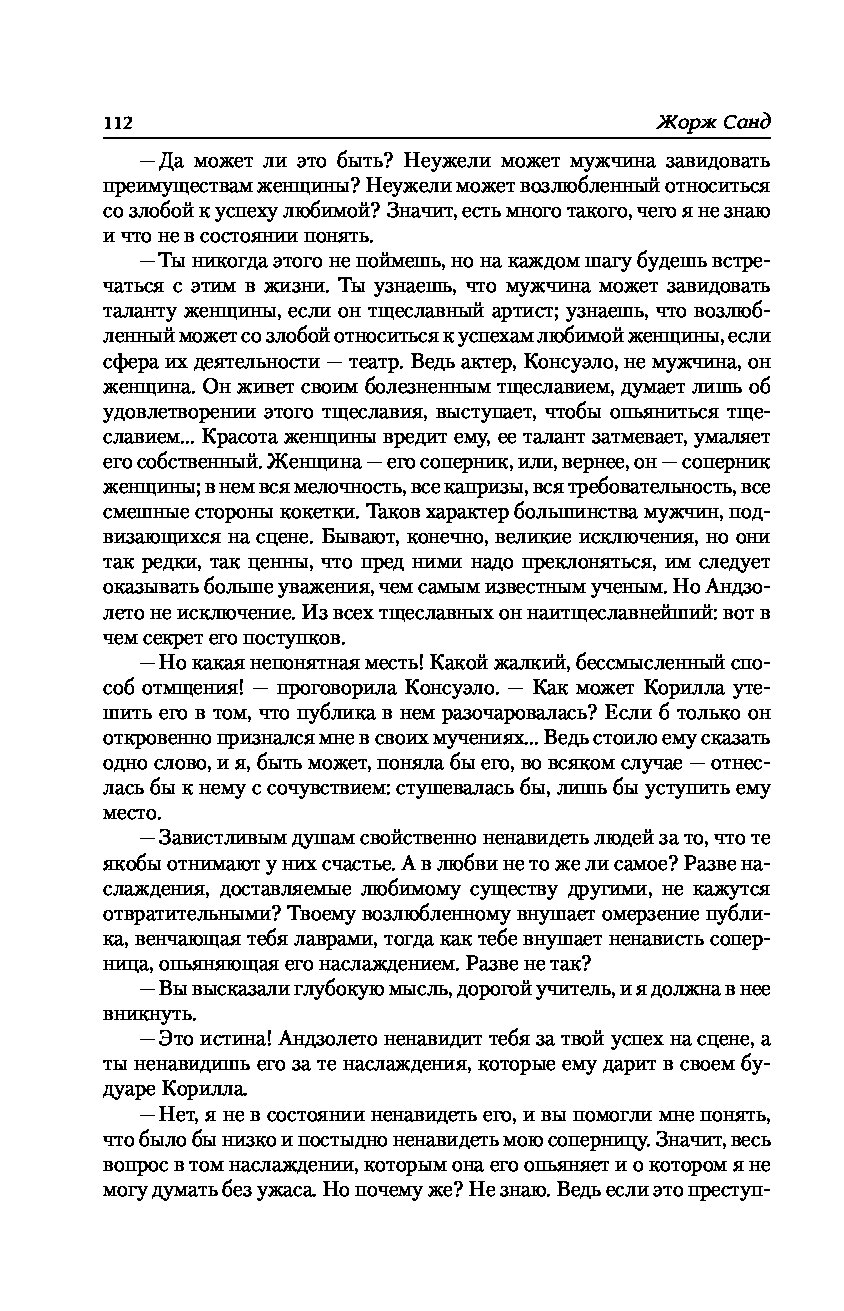 112 Жорж Санд

— Да может ли это быть? Неужели может мужчина завидовать преимуществам женщины? Неужели может возлюбленный относиться со злобой к успеху любимой? Значит, есть много такого, чего я не знаю и что не в состоянии понять.

— Ты никогда этого не поймешь, но на каждом шагу будешь встречаться с этим в жизни. Ты узнаешь, что мужчина может завидовать таланту женщины, если он тщеславный артист; узнаешь, что возлюбленный может со злобой относиться к успехам любимой женщины, если сфера их деятельности — театр. Ведь актер, Консуэло, не мужчина, он женщина. Он живет своим болезненным тщеславием, думает лишь об удовлетворении этого тщеславия, выступает, чтобы опьяниться тщеславием... Красота женщины вредит ему, ее талант затмевает, умаляет его собственный. Женщина — его соперник, или, вернее, он — соперник женщины; в нем вся мелочность, все капризы, вся требовательность, все смешные стороны кокетки. Таков характер большинства мужчин, подвизающихся на сцене. Бывают, конечно, великие исключения, но они так редки, так ценны, что пред ними надо преклоняться, им следует оказывать больше уважения, чем самым известным ученым. Но Андзолето не исключение. Из всех тщеславных он наитщеславнейший: вот в чем секрет его поступков.

— Но какая непонятная месть! Какой жалкий, бессмысленный способ отмщения! — проговорила Консуэло. — Как может Корилла утешить его в том, что публика в нем разочаровалась? Если б только он откровенно признался мне в своих мучениях... Ведь стоило ему сказать одно слово, и я, быть может, поняла бы его, во всяком случае — отнеслась бы к нему с сочувствием: стушевалась бы, лишь бы уступить ему место.

— Завистливым душам свойственно ненавидеть людей за то, что те якобы отнимают у них счастье. А в любви не то же ли самое? Разве наслаждения, доставляемые любимому существу другими, не кажутся отвратительными? Твоему возлюбленному внушает омерзение публика, венчающая тебя лаврами, тогда как тебе внушает ненависть соперница, опьяняющая его наслаждением. Разве не так?

— Вы высказали глубокую мысль, дорогой учитель, и я должна в нее вникнуть.

— Это истина! Андзолето ненавидит тебя за твой успех на сцене, а ты ненавидишь его за те наслаждения, которые ему дарит в своем будуаре Корилла.

— Нет, я не в состоянии ненавидеть его, и вы помогли мне понять, что было бы низко и постыдно ненавидеть мою соперницу. Значит, весь вопрос в том наслаждении, которым она его опьяняет и о котором я не могу думать без ужаса. Но почему же? Не знаю. Ведь если это преступ-